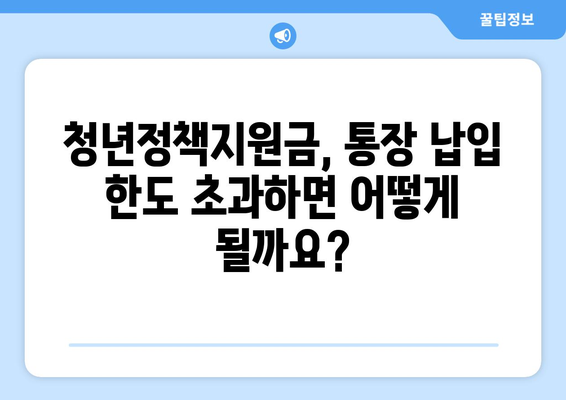 꿀팁정보

청년정책지원금, 통장 납입 한도 초과하면 어떻게 될까요?